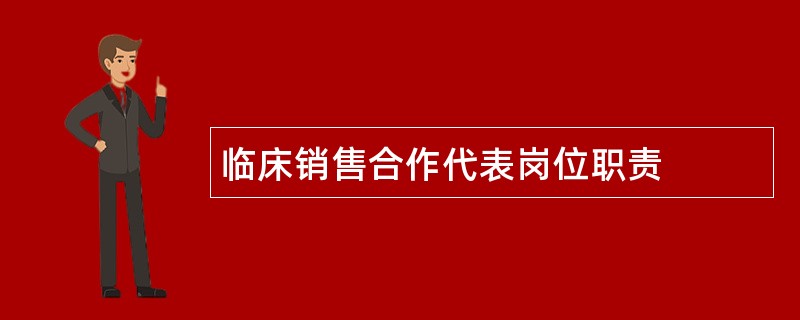 临床销售合作代表岗位职责